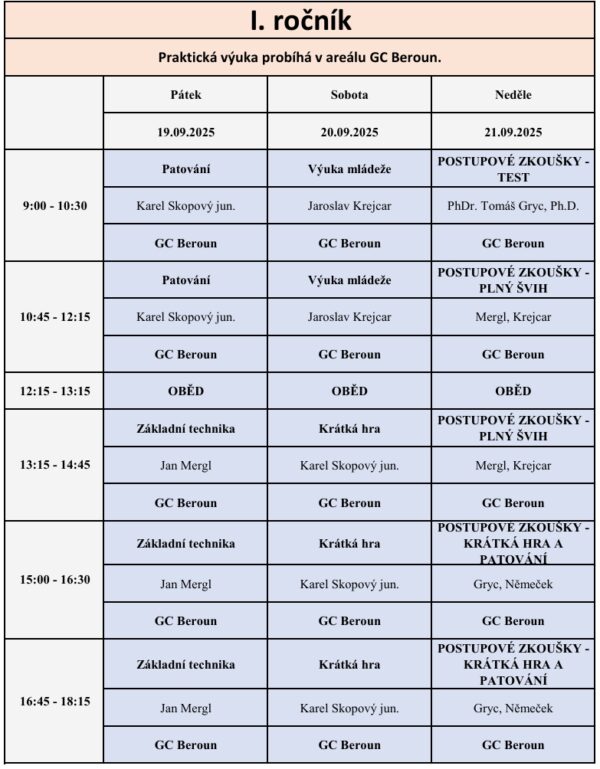 I. ročník

Praktická výuka probíhá v areálu GC Beroun.

| | Pátek | Sobota | Neděle |
|---|---|---|---|
| | 19.09.2025 | 20.09.2025 | 21.09.2025 |
| 9:00 - 10:30 | Patování | Výuka mládeže | POSTUPOVÉ ZKOUŠKY - TEST |
| | Karel Skopový jun. | Jaroslav Krejcar | PhDr. Tomáš Gryc, Ph.D. |
| | GC Beroun | GC Beroun | GC Beroun |
| 10:45 - 12:15 | Patování | Výuka mládeže | POSTUPOVÉ ZKOUŠKY - PLNÝ ŠVIH |
| | Karel Skopový jun. | Jaroslav Krejcar | Mergl, Krejcar |
| | GC Beroun | GC Beroun | GC Beroun |
| 12:15 - 13:15 | OBĚD | OBĚD | OBĚD |
| 13:15 - 14:45 | Základní technika | Krátká hra | POSTUPOVÉ ZKOUŠKY - PLNÝ ŠVIH |
| | Jan Mergl | Karel Skopový jun. | Mergl, Krejcar |
| | GC Beroun | GC Beroun | GC Beroun |
| 15:00 - 16:30 | Základní technika | Krátká hra | POSTUPOVÉ ZKOUŠKY - KRÁTKÁ HRA A PATOVÁNÍ |
| | Jan Mergl | Karel Skopový jun. | Gryc, Němeček |
| | GC Beroun | GC Beroun | GC Beroun |
| 16:45 - 18:15 | Základní technika | Krátká hra | POSTUPOVÉ ZKOUŠKY - KRÁTKÁ HRA A PATOVÁNÍ |
| | Jan Mergl | Karel Skopový jun. | Gryc, Němeček |
| | GC Beroun | GC Beroun | GC Beroun |